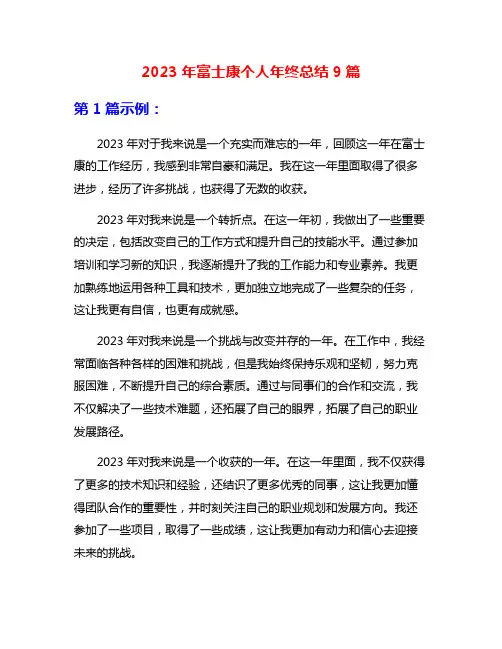 2023 年富士康个人年终总结 9 篇

第 1 篇示例：

2023 年对于我来说是一个充实而难忘的一年，回顾这一年在富士康的工作经历，我感到非常自豪和满足。我在这一年里面取得了很多进步，经历了许多挑战，也获得了无数的收获。

2023 年对我来说是一个转折点。在这一年初，我做出了一些重要的决定，包括改变自己的工作方式和提升自己的技能水平。通过参加培训和学习新的知识，我逐渐提升了我的工作能力和专业素养。我更加熟练地运用各种工具和技术，更加独立地完成了一些复杂的任务，这让我更有自信，也更有成就感。

2023 年对我来说是一个挑战与改变并存的一年。在工作中，我经常面临各种各样的困难和挑战，但是我始终保持乐观和坚韧，努力克服困难，不断提升自己的综合素质。通过与同事们的合作和交流，我不仅解决了一些技术难题，还拓展了自己的眼界，拓展了自己的职业发展路径。

2023 年对我来说是一个收获的一年。在这一年里面，我不仅获得了更多的技术知识和经验，还结识了更多优秀的同事，这让我更加懂得团队合作的重要性，并时刻关注自己的职业规划和发展方向。我还参加了一些项目，取得了一些成绩，这让我更加有动力和信心去迎接未来的挑战。